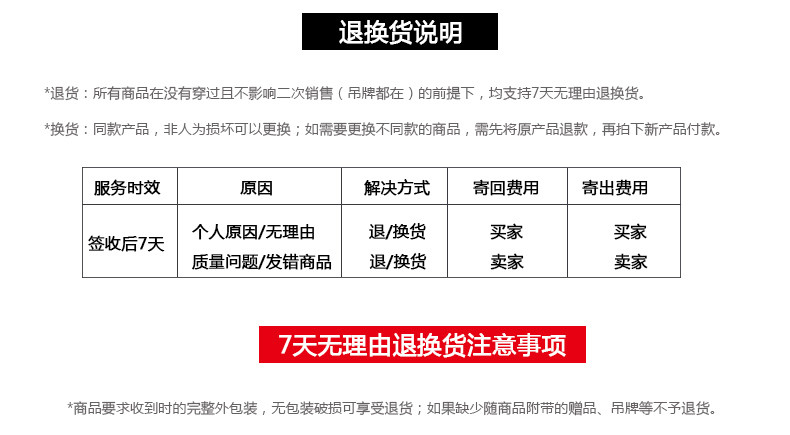 退换货说明

*退货：所有商品在没有穿过且不影响二次销售（吊牌都在）的前提下，均支持7天无理由退换货。

*换货：同款产品，非人为损坏可以更换；如需要更换不同款的商品，需先将原产品退款，再拍下新产品付款。

| 服务时效 | 原因 | 解决方式 | 寄回费用 | 寄出费用 |
|---|---|---|---|---|
| 签收后7天 | 个人原因/无理由 | 退/换货 | 买家 | 买家 |
| | 质量问题/发错商品 | 退/换货 | 卖家 | 卖家 |

7天无理由退换货注意事项

*商品要求收到时的完整外包装，无包装破损可享受退货；如果缺少随商品附带的赠品、吊牌等不予退货。